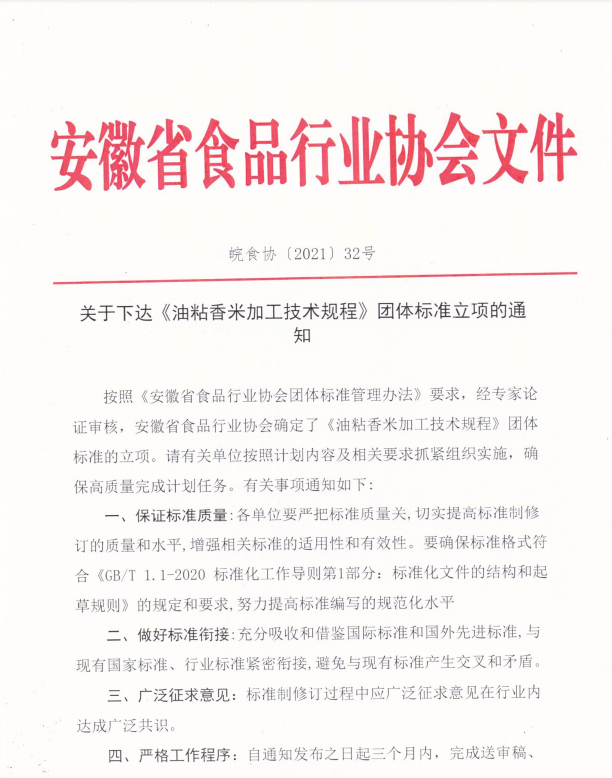 安徽省食品行业协会文件

皖食协〔2021〕32号

关于下达《油粘香米加工技术规程》团体标准立项的通知

按照《安徽省食品行业协会团体标准管理办法》要求，经专家论证审核，安徽省食品行业协会确定了《油粘香米加工技术规程》团体标准的立项。请有关单位按照计划内容及相关要求抓紧组织实施，确保高质量完成计划任务。有关事项通知如下：

一、保证标准质量：各单位要严把标准质量关，切实提高标准制修订的质量和水平，增强相关标准的适用性和有效性。要确保标准格式符合《GB/T 1.1-2020 标准化工作导则第1部分：标准化文件的结构和起草规则》的规定和要求，努力提高标准编写的规范化水平

二、做好标准衔接：充分吸收和借鉴国际标准和国外先进标准，与现有国家标准、行业标准紧密衔接，避免与现有标准产生交叉和矛盾。

三、广泛征求意见：标准制修订过程中应广泛征求意见在行业内达成广泛共识。

四、严格工作程序：自通知发布之日起三个月内，完成送审稿、